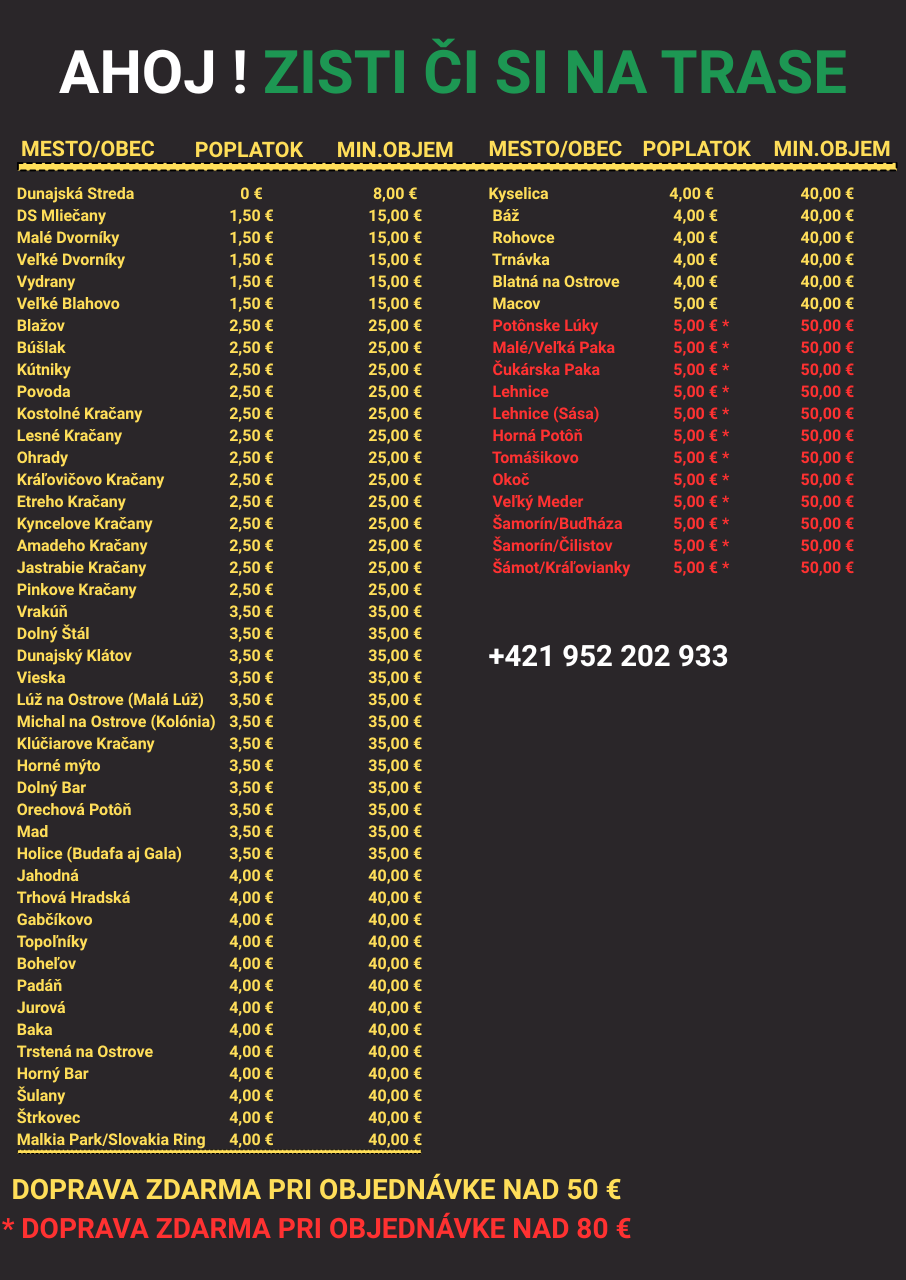 AHOJ ! ZISTI ČI SI NA TRASE

| MESTO/OBEC | POPLATOK | MIN.OBJEM |
|---|---|---|
| Dunajská Streda | 0 € | 8,00 € |
| DS Mliečany | 1,50 € | 15,00 € |
| Malé Dvorníky | 1,50 € | 15,00 € |
| Veľké Dvorníky | 1,50 € | 15,00 € |
| Vydrany | 1,50 € | 15,00 € |
| Veľké Blahovo | 1,50 € | 15,00 € |
| Blažov | 2,50 € | 25,00 € |
| Búšlak | 2,50 € | 25,00 € |
| Kútniky | 2,50 € | 25,00 € |
| Povoda | 2,50 € | 25,00 € |
| Kostolné Kračany | 2,50 € | 25,00 € |
| Lesné Kračany | 2,50 € | 25,00 € |
| Ohrady | 2,50 € | 25,00 € |
| Kráľovičovo Kračany | 2,50 € | 25,00 € |
| Etreho Kračany | 2,50 € | 25,00 € |
| Kyncelove Kračany | 2,50 € | 25,00 € |
| Amadeho Kračany | 2,50 € | 25,00 € |
| Jastrabie Kračany | 2,50 € | 25,00 € |
| Pinkove Kračany | 2,50 € | 25,00 € |
| Vrakúň | 3,50 € | 35,00 € |
| Dolný Štál | 3,50 € | 35,00 € |
| Dunajský Klátov | 3,50 € | 35,00 € |
| Vieska | 3,50 € | 35,00 € |
| Lúž na Ostrove (Malá Lúž) | 3,50 € | 35,00 € |
| Michal na Ostrove (Kolónia) | 3,50 € | 35,00 € |
| Klúčiarove Kračany | 3,50 € | 35,00 € |
| Horné mýto | 3,50 € | 35,00 € |
| Dolný Bar | 3,50 € | 35,00 € |
| Orechová Potôň | 3,50 € | 35,00 € |
| Mad | 3,50 € | 35,00 € |
| Holice (Budafa aj Gala) | 3,50 € | 35,00 € |
| Jahodná | 4,00 € | 40,00 € |
| Trhová Hradská | 4,00 € | 40,00 € |
| Gabčíkovo | 4,00 € | 40,00 € |
| Topoľníky | 4,00 € | 40,00 € |
| Boheľov | 4,00 € | 40,00 € |
| Padáň | 4,00 € | 40,00 € |
| Jurová | 4,00 € | 40,00 € |
| Baka | 4,00 € | 40,00 € |
| Trstená na Ostrove | 4,00 € | 40,00 € |
| Horný Bar | 4,00 € | 40,00 € |
| Šulany | 4,00 € | 40,00 € |
| Štrkovec | 4,00 € | 40,00 € |
| Malkia Park/Slovakia Ring | 4,00 € | 40,00 € |

| MESTO/OBEC | POPLATOK | MIN.OBJEM |
|---|---|---|
| Kyselica | 4,00 € | 40,00 € |
| Báž | 4,00 € | 40,00 € |
| Rohovce | 4,00 € | 40,00 € |
| Trnávka | 4,00 € | 40,00 € |
| Blatná na Ostrove | 4,00 € | 40,00 € |
| Macov | 5,00 € | 40,00 € |
| Potônske Lúky | 5,00 € * | 50,00 € |
| Malé/Veľká Paka | 5,00 € * | 50,00 € |
| Čukárska Paka | 5,00 € * | 50,00 € |
| Lehnice | 5,00 € * | 50,00 € |
| Lehnice (Sása) | 5,00 € * | 50,00 € |
| Horná Potôň | 5,00 € * | 50,00 € |
| Tomášikovo | 5,00 € * | 50,00 € |
| Okoč | 5,00 € * | 50,00 € |
| Veľký Meder | 5,00 € * | 50,00 € |
| Šamorín/Buďháza | 5,00 € * | 50,00 € |
| Šamorín/Čilistov | 5,00 € * | 50,00 € |
| Šámot/Kráľovianky | 5,00 € * | 50,00 € |

+421 952 202 933

DOPRAVA ZDARMA PRI OBJEDNÁVKE NAD 50 €
* DOPRAVA ZDARMA PRI OBJEDNÁVKE NAD 80 €